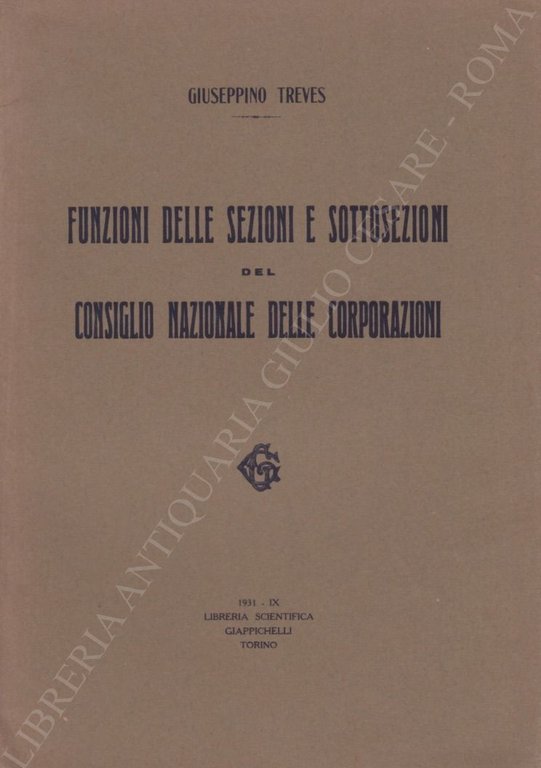 GIUSEPPINO TREVES

FUNZIONI DELLE SEZIONI E SOTTOSEZIONI

DEL

CONSIGLIO NAZIONALE DELLE CORPORAZIONI

1931 - IX
LIBRERIA SCIENTIFICA
GIAPPICHELLI
TORINO

LIBRERIA ANTIQUARIA GIULIO CESARE - ROMA